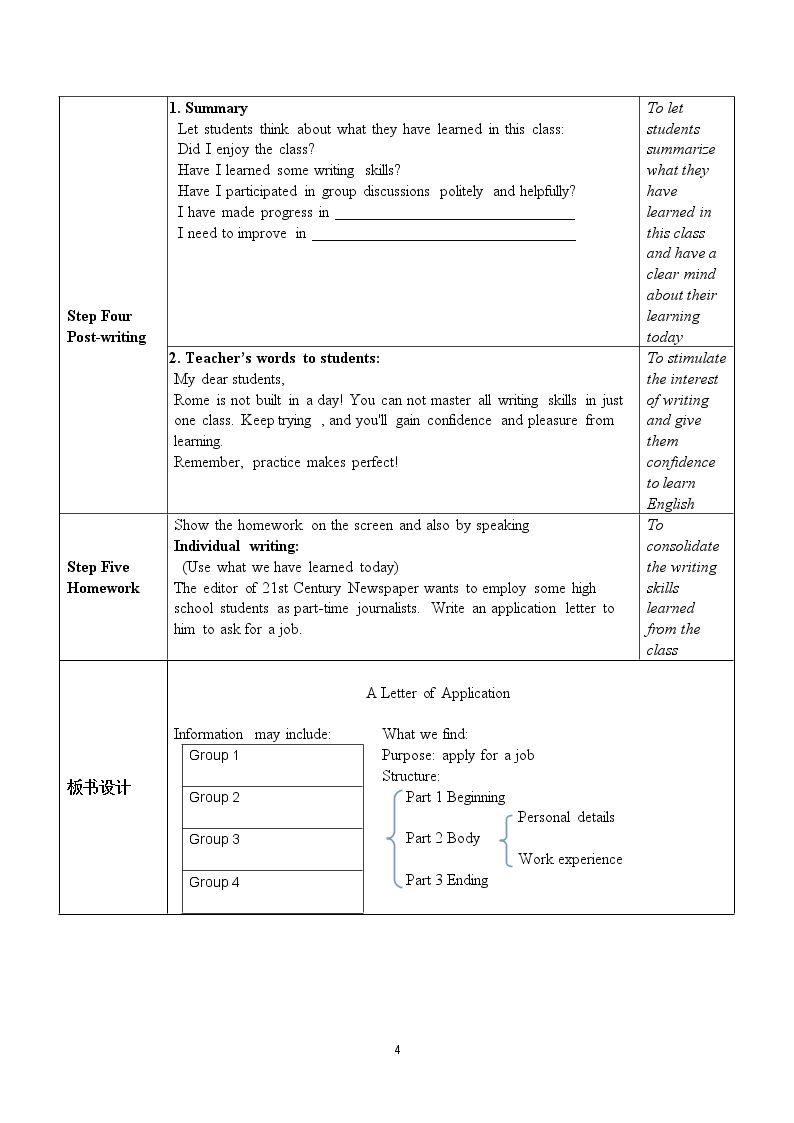 | Step Four Post-writing | 1. Summary Let students think about what they have learned in this class: Did I enjoy the class? Have I learned some writing skills? Have I participated in group discussions politely and helpfully? I have made progress in ____ I need to improve in ____ | To let students summarize what they have learned in this class and have a clear mind about their learning today |
|---|---|---|
| | 2. Teacher's words to students: My dear students, Rome is not built in a day! You can not master all writing skills in just one class. Keep trying , and you'll gain confidence and pleasure from learning. Remember, practice makes perfect! | To stimulate the interest of writing and give them confidence to learn English |
| Step Five Homework | Show the homework on the screen and also by speaking Individual writing: (Use what we have learned today) The editor of 21st Century Newspaper wants to employ some high school students as part-time journalists. Write an application letter to him to ask for a job. | To consolidate the writing skills learned from the class |
| 板书设计 | A Letter of Application Information may include: Group 1 Group 2 Group 3 Group 4 What we find: Purpose: apply for a job Structure: Part 1 Beginning Part 2 Body Personal details Work experience Part 3 Ending | |

4